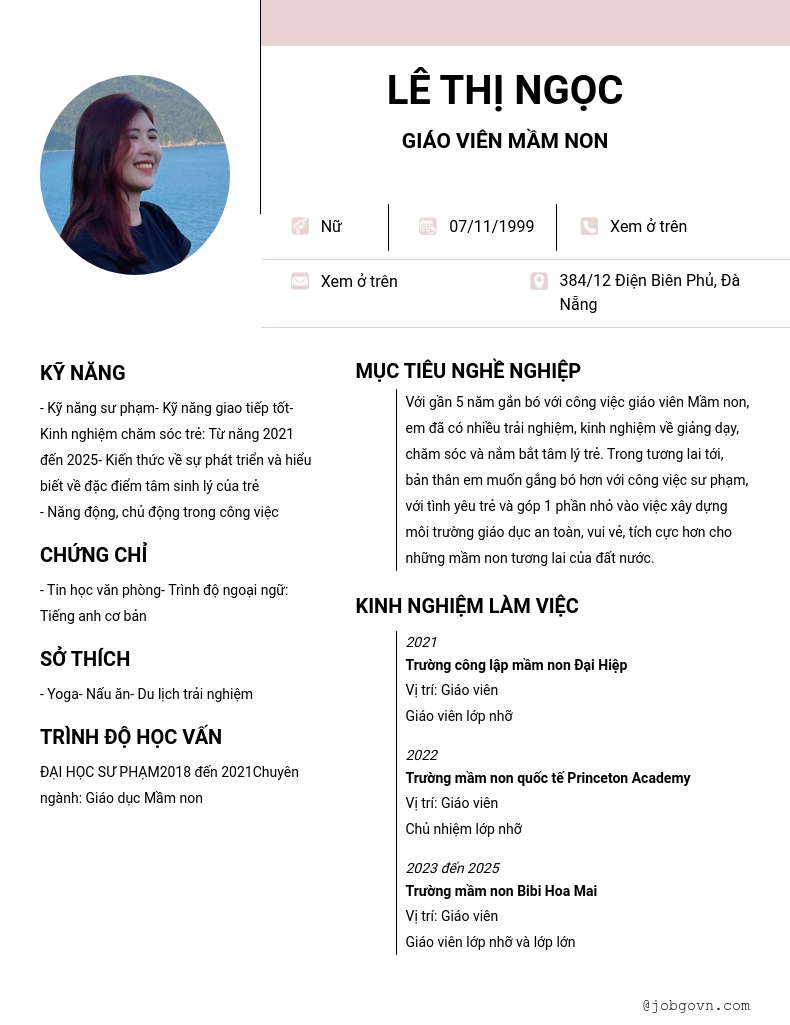 LÊ THỊ NGỌC

GIÁO VIÊN MẦM NON

Nữ

07/11/1999

Xem ở trên

Xem ở trên

384/12 Điện Biên Phủ, Đà Nẵng

KỸ NĂNG

- Kỹ năng sư phạm- Kỹ năng giao tiếp tốt- Kinh nghiệm chăm sóc trẻ: Từ năng 2021 đến 2025- Kiến thức về sự phát triển và hiểu biết về đặc điểm tâm sinh lý của trẻ
- Năng động, chủ động trong công việc

CHỨNG CHỈ

- Tin học văn phòng- Trình độ ngoại ngữ: Tiếng anh cơ bản

SỞ THÍCH

- Yoga- Nấu ăn- Du lịch trải nghiệm

TRÌNH ĐỘ HỌC VẤN

ĐẠI HỌC SƯ PHẠM2018 đến 2021Chuyên ngành: Giáo dục Mầm non

MỤC TIÊU NGHỀ NGHIỆP

Với gần 5 năm gắn bó với công việc giáo viên Mầm non, em đã có nhiều trải nghiệm, kinh nghiệm về giảng dạy, chăm sóc và nắm bắt tâm lý trẻ. Trong tương lai tới, bản thân em muốn gắng bó hơn với công việc sư phạm, với tình yêu trẻ và góp 1 phần nhỏ vào việc xây dựng môi trường giáo dục an toàn, vui vẻ, tích cực hơn cho những mầm non tương lai của đất nước.

KINH NGHIỆM LÀM VIỆC

2021
Trường công lập mầm non Đại Hiệp
Vị trí: Giáo viên
Giáo viên lớp nhỡ

2022
Trường mầm non quốc tế Princeton Academy
Vị trí: Giáo viên
Chủ nhiệm lớp nhỡ

2023 đến 2025
Trường mầm non Bibi Hoa Mai
Vị trí: Giáo viên
Giáo viên lớp nhỡ và lớp lớn

@jobgovn.com